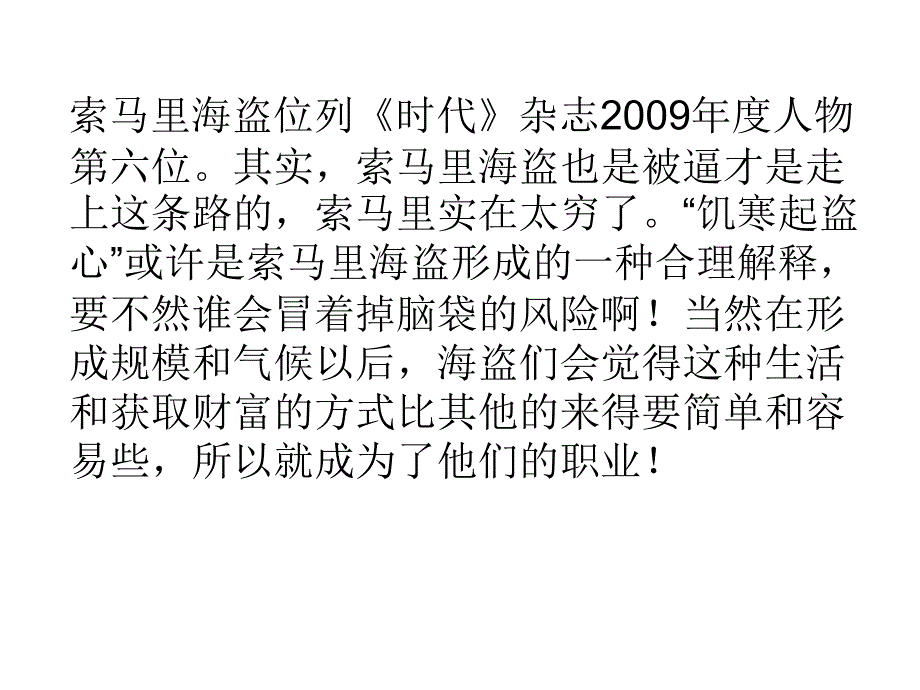 索马里海盗位列《时代》杂志2009年度人物第六位。其实，索马里海盗也是被逼才是走上这条路的，索马里实在太穷了。“饥寒起盗心”或许是索马里海盗形成的一种合理解释，要不然谁会冒着掉脑袋的风险啊！当然在形成规模和气候以后，海盗们会觉得这种生活和获取财富的方式比其他的来得要简单和容易些，所以就成为了他们的职业！